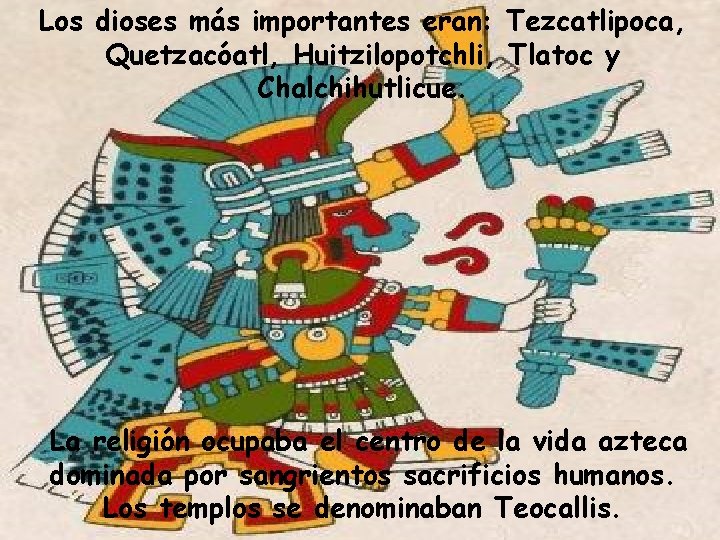 Los dioses más importantes eran: Tezcatlipoca, Quetzacóatl, Huitzilopotchli, Tlatoc y Chalchihutlicue.

La religión ocupaba el centro de la vida azteca dominada por sangrientos sacrificios humanos. Los templos se denominaban Teocallis.